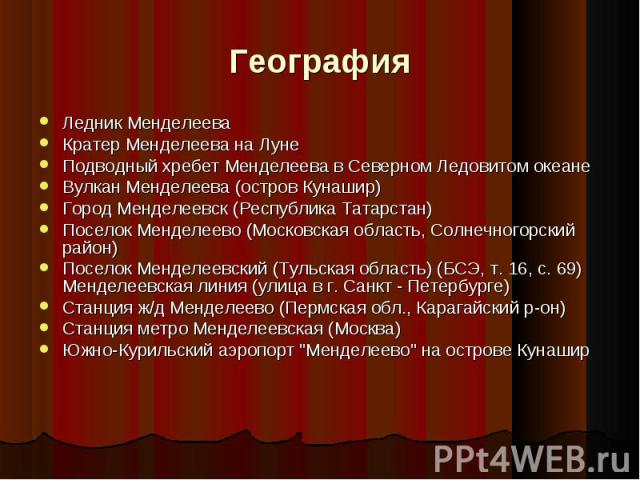 География

- Ледник Менделеева
- Кратер Менделеева на Луне
- Подводный хребет Менделеева в Северном Ледовитом океане
- Вулкан Менделеева (остров Кунашир)
- Город Менделеевск (Республика Татарстан)
- Поселок Менделеево (Московская область, Солнечногорский район)
- Поселок Менделеевский (Тульская область) (БСЭ, т. 16, с. 69) Менделеевская линия (улица в г. Санкт - Петербурге)
- Станция ж/д Менделеево (Пермская обл., Карагайский р-он)
- Станция метро Менделеевская (Москва)
- Южно-Курильский аэропорт "Менделеево" на острове Кунашир

PPt4WEB.ru